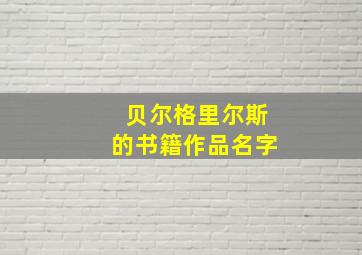 贝尔格里尔斯
的书籍作品名字